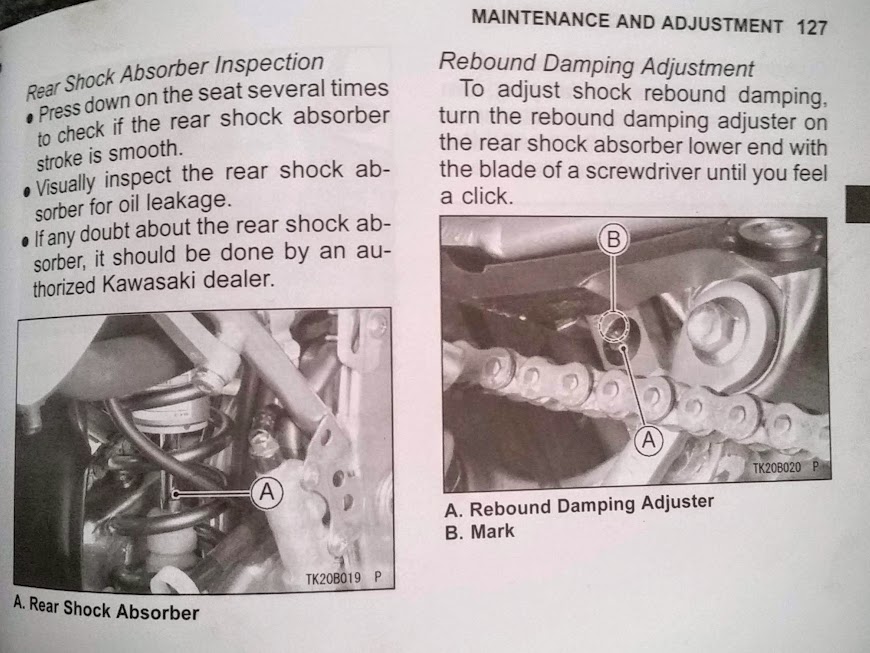 MAINTENANCE AND ADJUSTMENT 127

Rear Shock Absorber Inspection

• Press down on the seat several times to check if the rear shock absorber stroke is smooth.
• Visually inspect the rear shock absorber for oil leakage.
• If any doubt about the rear shock absorber, it should be done by an authorized Kawasaki dealer.

A

TK20B019 P

A. Rear Shock Absorber

Rebound Damping Adjustment

To adjust shock rebound damping, turn the rebound damping adjuster on the rear shock absorber lower end with the blade of a screwdriver until you feel a click.

B

A

TK20B020 P

A. Rebound Damping Adjuster
B. Mark